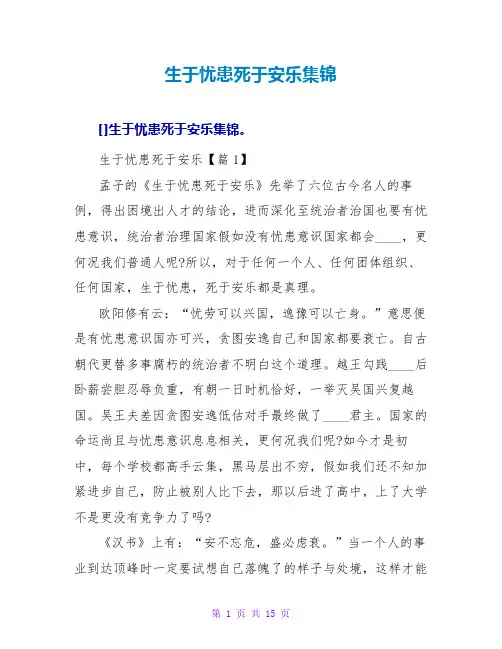 生于忧患死于安乐集锦

[]生于忧患死于安乐集锦。

生于忧患死于安乐【篇 1】

孟子的《生于忧患死于安乐》先举了六位古今名人的事例，得出困境出人才的结论，进而深化至统治者治国也要有忧患意识，统治者治理国家假如没有忧患意识国家都会____，更何况我们普通人呢?所以，对于任何一个人、任何团体组织、任何国家，生于忧患，死于安乐都是真理。

欧阳修有云：“忧劳可以兴国，逸豫可以亡身。”意思便是有忧患意识国亦可兴，贪图安逸自己和国家都要衰亡。自古朝代更替多事腐朽的统治者不明白这个道理。越王勾践____后卧薪尝胆忍辱负重，有朝一日时机恰好，一举灭吴国兴复越国。吴王夫差因贪图安逸低估对手最终做了____君主。国家的命运尚且与忧患意识息息相关，更何况我们呢?如今才是初中，每个学校都高手云集，黑马层出不穷，假如我们还不知加紧进步自己，防止被别人比下去，那以后进了高中，上了大学不是更没有竞争力了吗?

《汉书》上有：“安不忘危，盛必虑衰。”当一个人的事业到达顶峰时一定要试想自己落魄了的样子与处境，这样才能

第 1 页 共 15 页